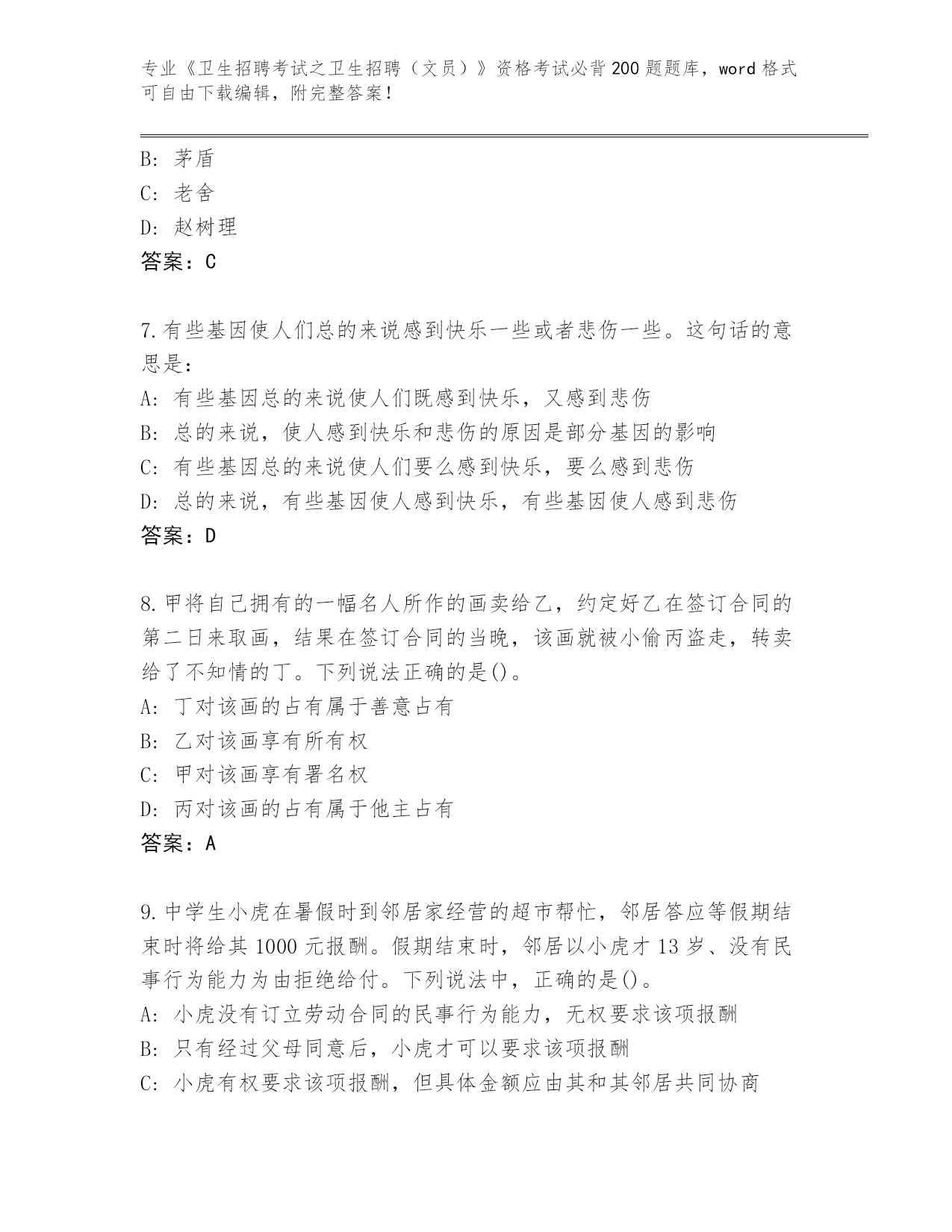 专业《卫生招聘考试之卫生招聘（文员）》资格考试必背200题题库，word格式可自由下载编辑，附完整答案！

B：茅盾
C：老舍
D：赵树理
答案：C

7.有些基因使人们总的来说感到快乐一些或者悲伤一些。这句话的意思是：
A：有些基因总的来说使人们既感到快乐，又感到悲伤
B：总的来说，使人感到快乐和悲伤的原因是部分基因的影响
C：有些基因总的来说使人们要么感到快乐，要么感到悲伤
D：总的来说，有些基因使人感到快乐，有些基因使人感到悲伤
答案：D

8.甲将自己拥有的一幅名人所作的画卖给乙，约定好乙在签订合同的第二日来取画，结果在签订合同的当晚，该画就被小偷丙盗走，转卖给了不知情的丁。下列说法正确的是()。
A：丁对该画的占有属于善意占有
B：乙对该画享有所有权
C：甲对该画享有署名权
D：丙对该画的占有属于他主占有
答案：A

9.中学生小虎在暑假时到邻居家经营的超市帮忙，邻居答应等假期结束时将给其1000元报酬。假期结束时，邻居以小虎才13岁、没有民事行为能力为由拒绝给付。下列说法中，正确的是()。
A：小虎没有订立劳动合同的民事行为能力，无权要求该项报酬
B：只有经过父母同意后，小虎才可以要求该项报酬
C：小虎有权要求该项报酬，但具体金额应由其和其邻居共同协商